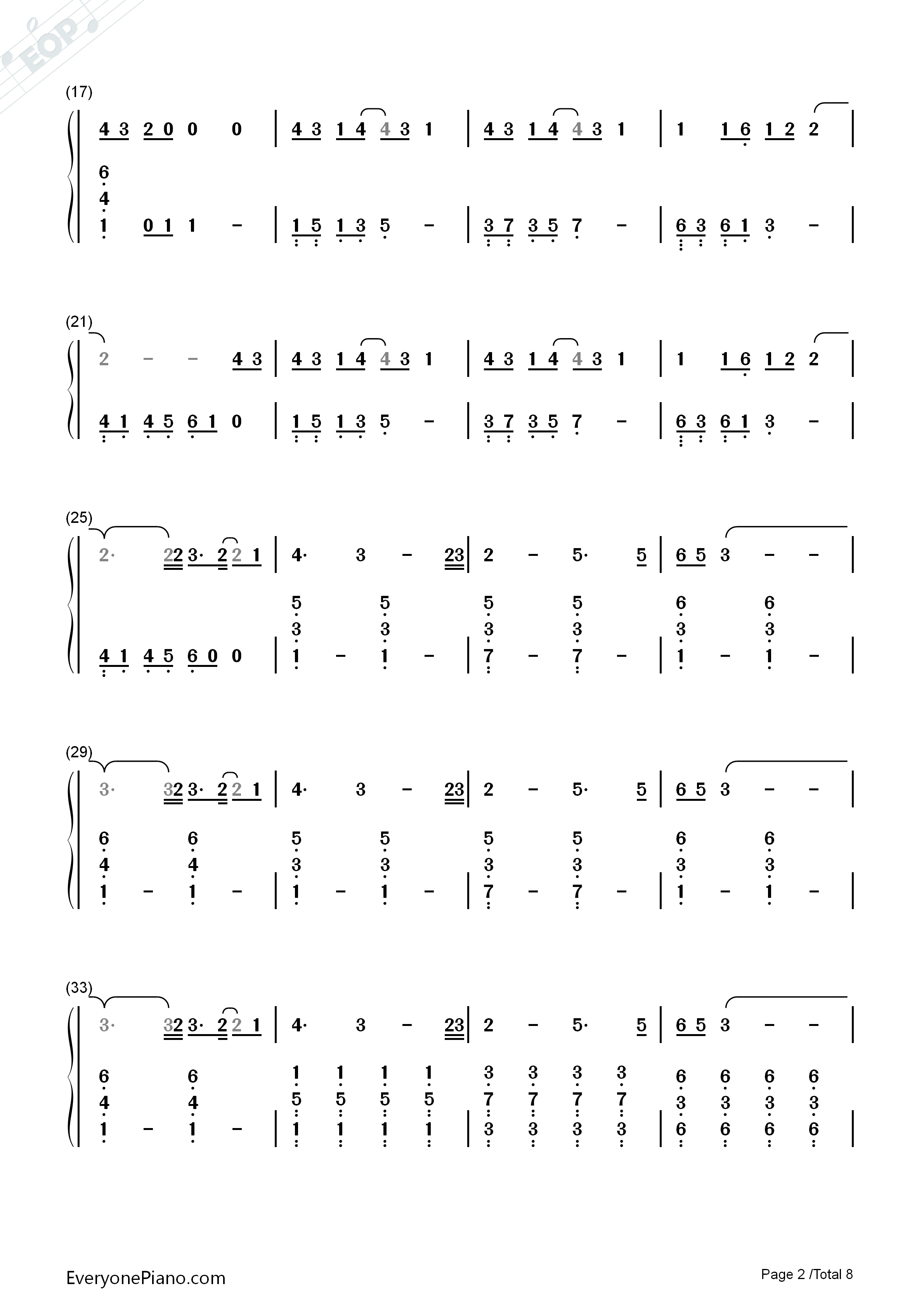 (17)

4 3 2 0 0 0 | 4 3 1 4 4 3 1 | 4 3 1 4 4 3 1 | 1 1 6 1 2 2 |

6
4
1 0 1 1 - | 1 5 1 3 5 - | 3 7 3 5 7 - | 6 3 6 1 3 - |

(21)

2 - - 4 3 | 4 3 1 4 4 3 1 | 4 3 1 4 4 3 1 | 1 1 6 1 2 2 |

4 1 4 5 6 1 0 | 1 5 1 3 5 - | 3 7 3 5 7 - | 6 3 6 1 3 - |

(25)

2· 22 3· 2 2 1 | 4· 3 - 23 | 2 - 5· 5 | 6 5 3 - - |

5 5 5 5 6 6
3 3 3 3 3 3
4 1 4 5 6 0 0 | 1 - 1 - | 7 - 7 - | 1 - 1 - |

(29)

3· 32 3· 2 2 1 | 4· 3 - 23 | 2 - 5· 5 | 6 5 3 - - |

6 6 5 5 5 5 6 6
4 4 3 3 3 3 3 3
1 - 1 - | 1 - 1 - | 7 - 7 - | 1 - 1 - |

(33)

3· 32 3· 2 2 1 | 4· 3 - 23 | 2 - 5· 5 | 6 5 3 - - |

6 6 1 1 1 1 3 3 3 3 6 6 6 6
4 4 5 5 5 5 7 7 7 7 3 3 3 3
1 - 1 - | 1 1 1 1 | 3 3 3 3 | 6 6 6 6 |

EveryonePiano.com

Page 2 /Total 8

EOP